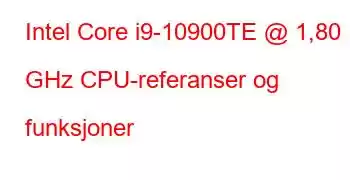 Intel Core i9-10900TE @ 1,80 GHz CPU-referanser og funksjoner